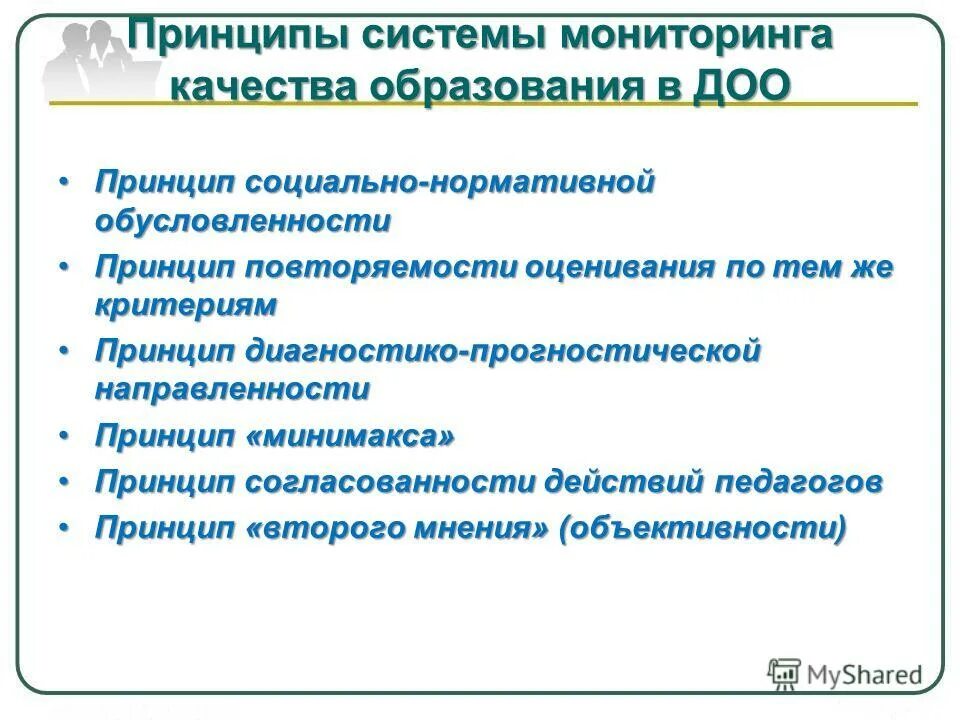 Принципы системы мониторинга качества образования в ДОО

• Принцип социально-нормативной обусловленности
• Принцип повторяемости оценивания по тем же критериям
• Принцип диагностико-прогностической направленности
• Принцип «минимакса»
• Принцип согласованности действий педагогов
• Принцип «второго мнения» (объективности)

MyShared